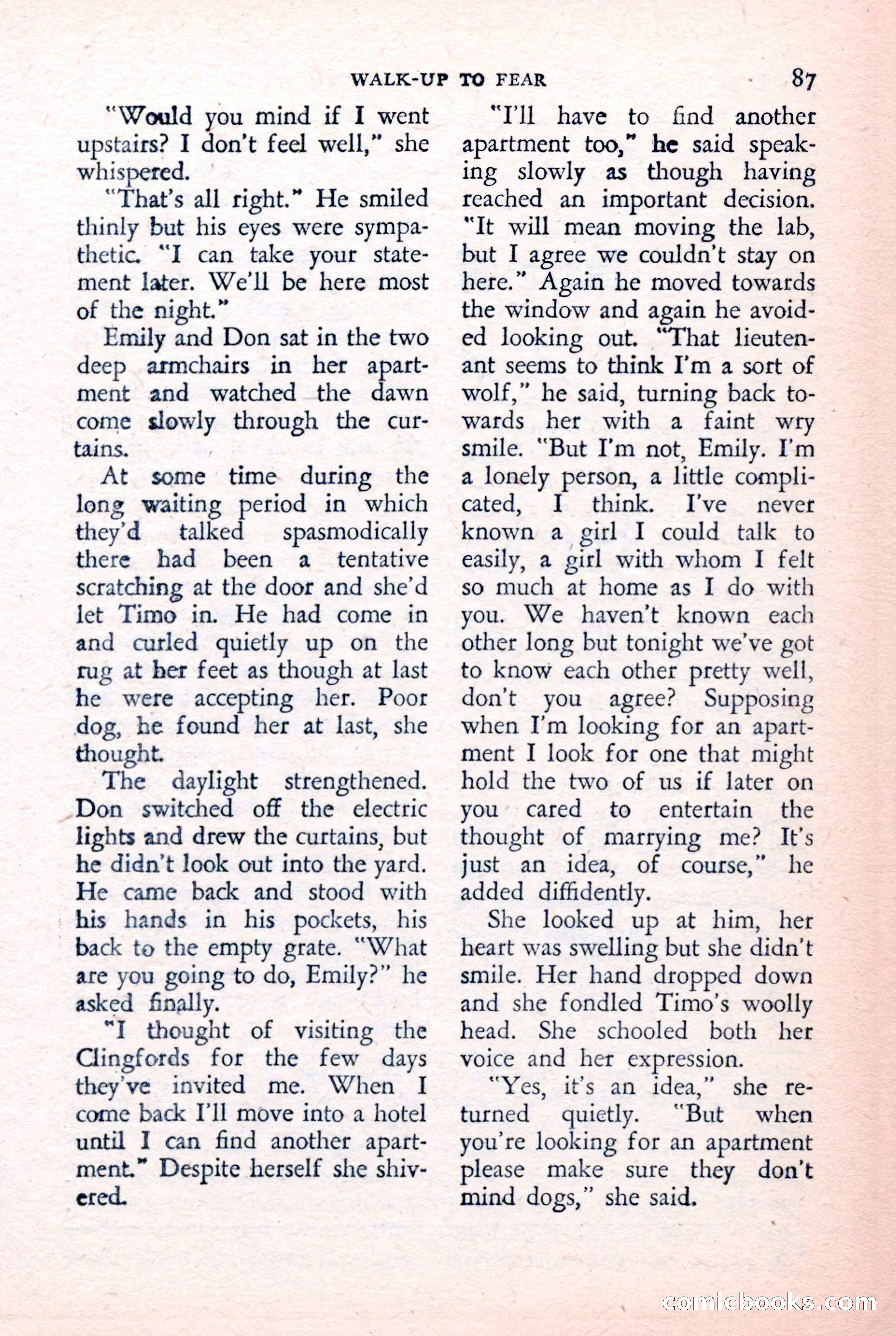 WALK-UP TO FEAR 87

"Would you mind if I went upstairs? I don't feel well," she whispered.

"That's all right." He smiled thinly but his eyes were sympathetic. "I can take your statement later. We'll be here most of the night."

Emily and Don sat in the two deep armchairs in her apartment and watched the dawn come slowly through the curtains.

At some time during the long waiting period in which they'd talked spasmodically there had been a tentative scratching at the door and she'd let Timo in. He had come in and curled quietly up on the rug at her feet as though at last he were accepting her. Poor dog, he found her at last, she thought.

The daylight strengthened. Don switched off the electric lights and drew the curtains, but he didn't look out into the yard. He came back and stood with his hands in his pockets, his back to the empty grate. "What are you going to do, Emily?" he asked finally.

"I thought of visiting the Clingfords for the few days they've invited me. When I come back I'll move into a hotel until I can find another apartment." Despite herself she shivered.

"I'll have to find another apartment too," he said speaking slowly as though having reached an important decision. "It will mean moving the lab, but I agree we couldn't stay on here." Again he moved towards the window and again he avoided looking out. "That lieutenant seems to think I'm a sort of wolf," he said, turning back towards her with a faint wry smile. "But I'm not, Emily. I'm a lonely person, a little complicated, I think. I've never known a girl I could talk to easily, a girl with whom I felt so much at home as I do with you. We haven't known each other long but tonight we've got to know each other pretty well, don't you agree? Supposing when I'm looking for an apartment I look for one that might hold the two of us if later on you cared to entertain the thought of marrying me? It's just an idea, of course," he added diffidently.

She looked up at him, her heart was swelling but she didn't smile. Her hand dropped down and she fondled Timo's woolly head. She schooled both her voice and her expression.

"Yes, it's an idea," she returned quietly. "But when you're looking for an apartment please make sure they don't mind dogs," she said.

comicbooks.com